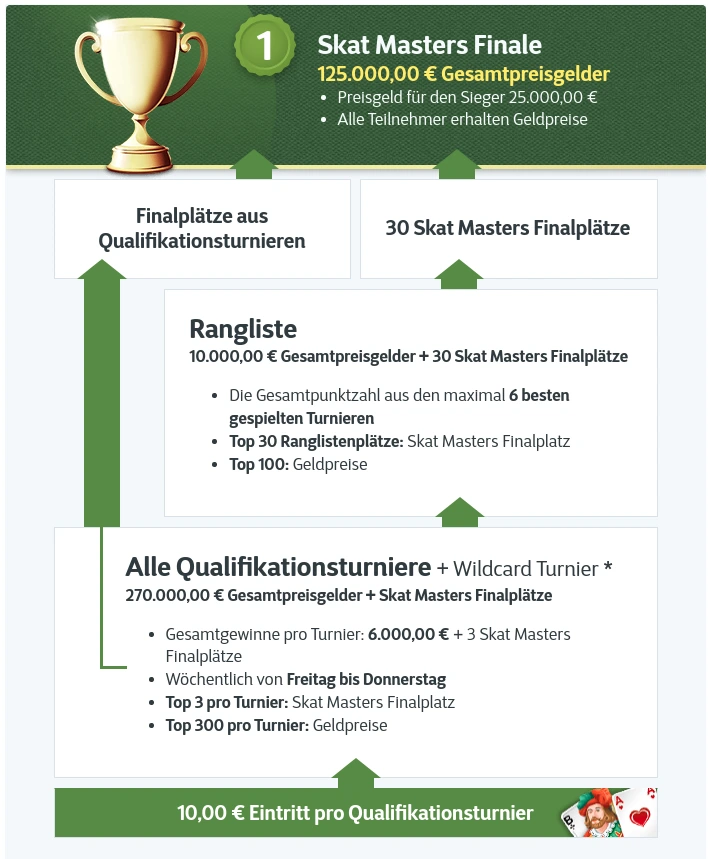 1

Skat Masters Finale
125.000,00 € Gesamtpreisgelder
• Preisgeld für den Sieger 25.000,00 €
• Alle Teilnehmer erhalten Geldpreise

Finalplätze aus Qualifikationsturnieren

30 Skat Masters Finalplätze

Rangliste
10.000,00 € Gesamtpreisgelder + 30 Skat Masters Finalplätze

• Die Gesamtpunktzahl aus den maximal 6 besten gespielten Turnieren
• Top 30 Ranglistenplätze: Skat Masters Finalplatz
• Top 100: Geldpreise

Alle Qualifikationsturniere + Wildcard Turnier *
270.000,00 € Gesamtpreisgelder + Skat Masters Finalplätze

• Gesamtgewinne pro Turnier: 6.000,00 € + 3 Skat Masters Finalplätze
• Wöchentlich von Freitag bis Donnerstag
• Top 3 pro Turnier: Skat Masters Finalplatz
• Top 300 pro Turnier: Geldpreise

10,00 € Eintritt pro Qualifikationsturnier